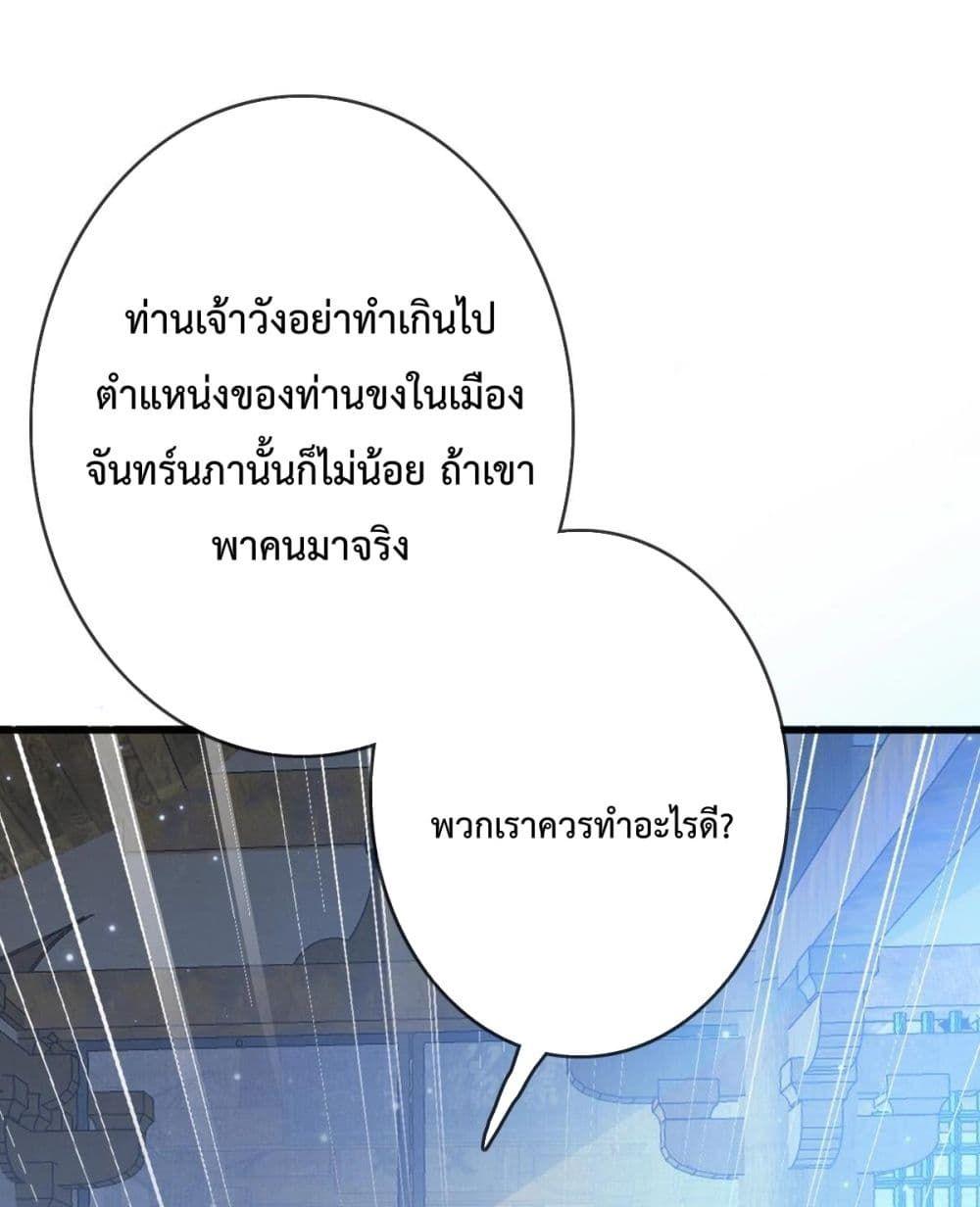 ท่านเจ้าวังอย่าทำเกินไป ตำแหน่งของท่านขงในเมืองจันทร์นภานั้นก็ไม่น้อย ถ้าเขาพาคนมาจริง

พวกเราควรทำอะไรดี?